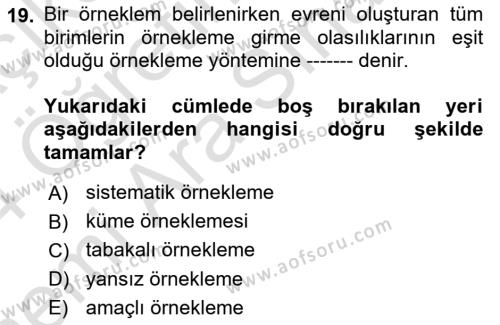 19. Bir örneklem belirlenirken evreni oluşturan tüm birimlerin örnekleme girme olasılıklarının eşit olduğu örnekleme yöntemine ------- denir.

Yukarıdaki cümlede boş bırakılan yeri aşağıdakilerden hangisi doğru şekilde tamamlar?

A) sistematik örnekleme
B) küme örneklemesi
C) tabakalı örnekleme
D) yansız örnekleme
E) amaçlı örnekleme

www.aofsoru.com